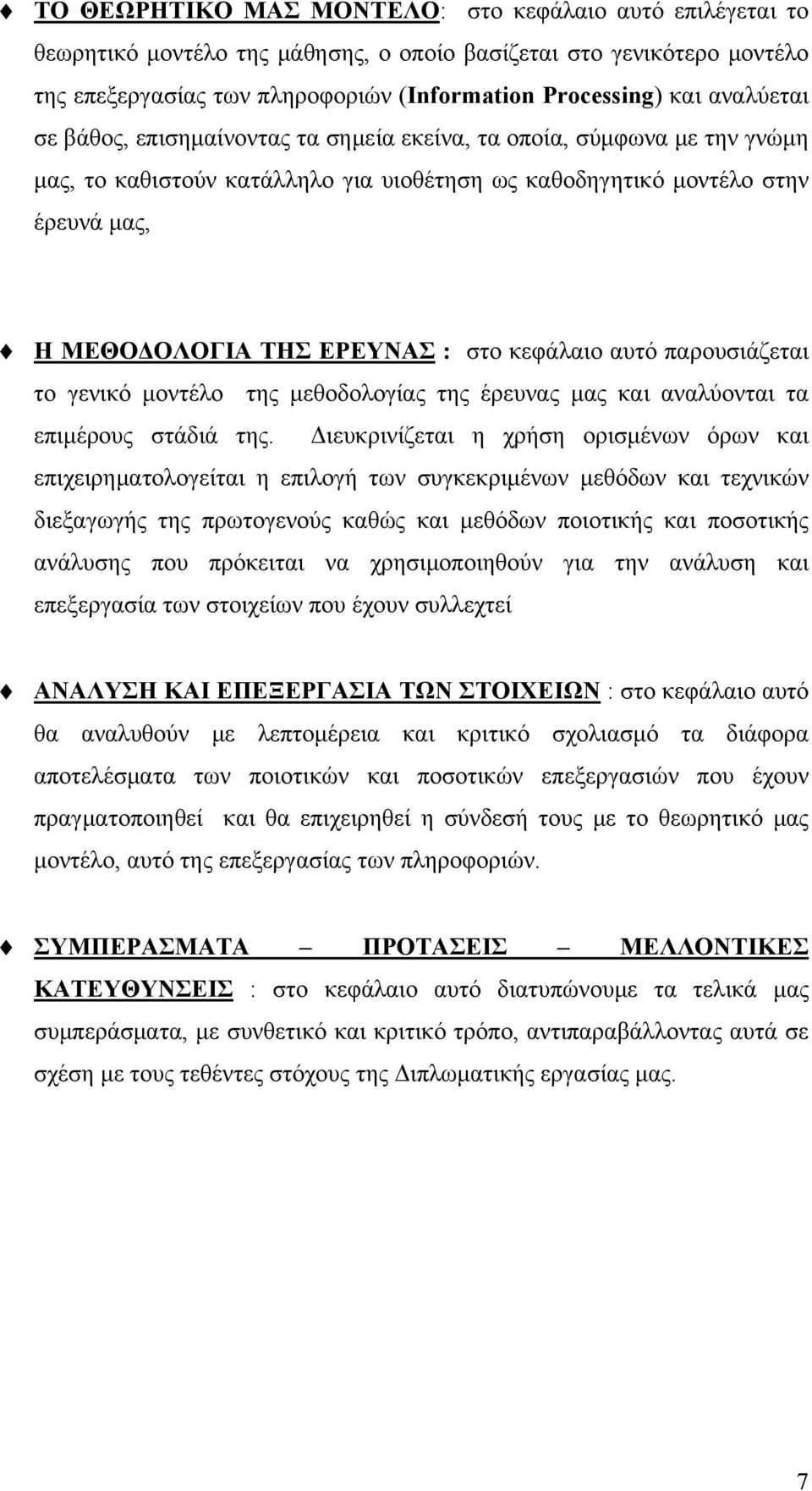 ΤΟ ΘΕΩΡΗΤΙΚΟ ΜΑΣ ΜΟΝΤΕΛΟ: στο κεφάλαιο αυτό επιλέγεται το θεωρητικό μοντέλο της μάθησης, ο οποίο βασίζεται στο γενικότερο μοντέλο της επεξεργασίας των πληροφοριών (Information Processing) και αναλύεται σε βάθος, επισημαίνοντας τα σημεία εκείνα, τα οποία, σύμφωνα με την γνώμη μας, το καθιστούν κατάλληλο για υιοθέτηση ως καθοδηγητικό μοντέλο στην έρευνά μας,

Η ΜΕΘΟΔΟΛΟΓΙΑ ΤΗΣ ΕΡΕΥΝΑΣ : στο κεφάλαιο αυτό παρουσιάζεται το γενικό μοντέλο της μεθοδολογίας της έρευνας μας και αναλύονται τα επιμέρους στάδιά της. Διευκρινίζεται η χρήση ορισμένων όρων και επιχειρηματολογείται η επιλογή των συγκεκριμένων μεθόδων και τεχνικών διεξαγωγής της πρωτογενούς καθώς και μεθόδων ποιοτικής και ποσοτικής ανάλυσης που πρόκειται να χρησιμοποιηθούν για την ανάλυση και επεξεργασία των στοιχείων που έχουν συλλεχτεί

ΑΝΑΛΥΣΗ ΚΑΙ ΕΠΕΞΕΡΓΑΣΙΑ ΤΩΝ ΣΤΟΙΧΕΙΩΝ : στο κεφάλαιο αυτό θα αναλυθούν με λεπτομέρεια και κριτικό σχολιασμό τα διάφορα αποτελέσματα των ποιοτικών και ποσοτικών επεξεργασιών που έχουν πραγματοποιηθεί και θα επιχειρηθεί η σύνδεσή τους με το θεωρητικό μας μοντέλο, αυτό της επεξεργασίας των πληροφοριών.

ΣΥΜΠΕΡΑΣΜΑΤΑ – ΠΡΟΤΑΣΕΙΣ – ΜΕΛΛΟΝΤΙΚΕΣ ΚΑΤΕΥΘΥΝΣΕΙΣ : στο κεφάλαιο αυτό διατυπώνουμε τα τελικά μας συμπεράσματα, με συνθετικό και κριτικό τρόπο, αντιπαραβάλλοντας αυτά σε σχέση με τους τεθέντες στόχους της Διπλωματικής εργασίας μας.

7